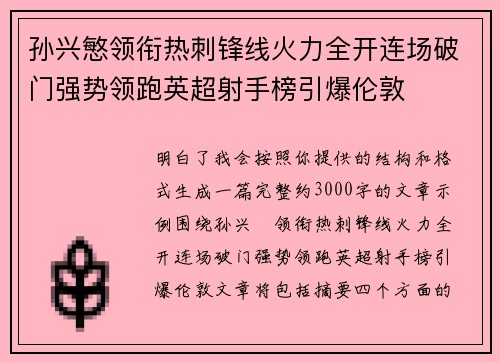 孙兴慜领衔热刺锋线火力全开连场破门强势领跑英超射手榜引爆伦敦

明白了我会按照你提供的结构和格式生成一篇完整约3000字的文章示例围绕孙兴　领衔热刺锋线火力全开连场破门强势领跑英超射手榜引爆伦敦文章将包括摘要四个方面的